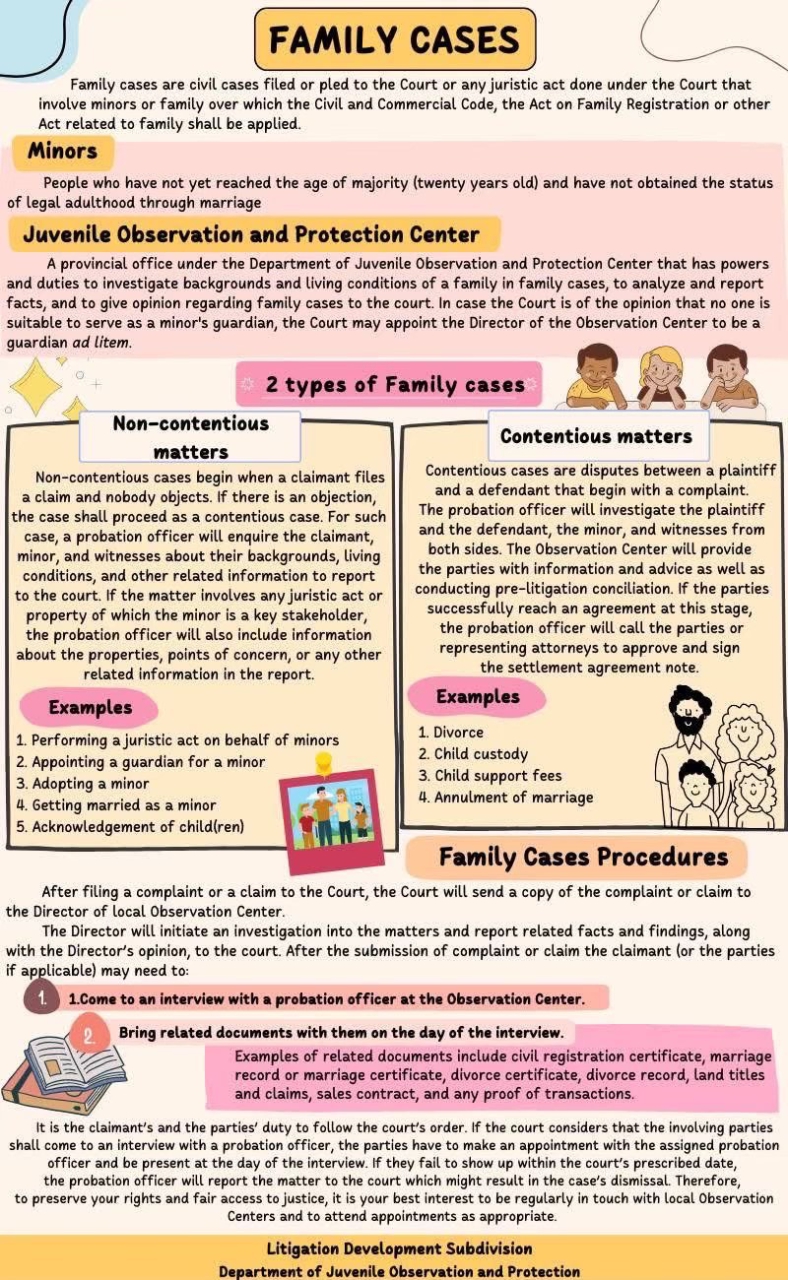 FAMILY CASES

Family cases are civil cases filed or pled to the Court or any juristic act done under the Court that involve minors or family over which the Civil and Commercial Code, the Act on Family Registration or other Act related to family shall be applied.

Minors

People who have not yet reached the age of majority (twenty years old) and have not obtained the status of legal adulthood through marriage

Juvenile Observation and Protection Center

A provincial office under the Department of Juvenile Observation and Protection Center that has powers and duties to investigate backgrounds and living conditions of a family in family cases, to analyze and report facts, and to give opinion regarding family cases to the court. In case the Court is of the opinion that no one is suitable to serve as a minor's guardian, the Court may appoint the Director of the Observation Center to be a guardian ad litem.

2 types of Family cases

Non-contentious matters

Non-contentious cases begin when a claimant files a claim and nobody objects. If there is an objection, the case shall proceed as a contentious case. For such case, a probation officer will enquire the claimant, minor, and witnesses about their backgrounds, living conditions, and other related information to report to the court. If the matter involves any juristic act or property of which the minor is a key stakeholder, the probation officer will also include information about the properties, points of concern, or any other related information in the report.

Examples

1. Performing a juristic act on behalf of minors
2. Appointing a guardian for a minor
3. Adopting a minor
4. Getting married as a minor
5. Acknowledgement of child(ren)

Contentious matters

Contentious cases are disputes between a plaintiff and a defendant that begin with a complaint. The probation officer will investigate the plaintiff and the defendant, the minor, and witnesses from both sides. The Observation Center will provide the parties with information and advice as well as conducting pre-litigation conciliation. If the parties successfully reach an agreement at this stage, the probation officer will call the parties or representing attorneys to approve and sign the settlement agreement note.

Examples

1. Divorce
2. Child custody
3. Child support fees
4. Annulment of marriage

Family Cases Procedures

After filing a complaint or a claim to the Court, the Court will send a copy of the complaint or claim to the Director of local Observation Center.

The Director will initiate an investigation into the matters and report related facts and findings, along with the Director's opinion, to the court. After the submission of complaint or claim the claimant (or the parties if applicable) may need to:

1. 1.Come to an interview with a probation officer at the Observation Center.

2. Bring related documents with them on the day of the interview.

Examples of related documents include civil registration certificate, marriage record or marriage certificate, divorce certificate, divorce record, land titles and claims, sales contract, and any proof of transactions.

It is the claimant's and the parties' duty to follow the court's order. If the court considers that the involving parties shall come to an interview with a probation officer, the parties have to make an appointment with the assigned probation officer and be present at the day of the interview. If they fail to show up within the court's prescribed date, the probation officer will report the matter to the court which might result in the case's dismissal. Therefore, to preserve your rights and fair access to justice, it is your best interest to be regularly in touch with local Observation Centers and to attend appointments as appropriate.

Litigation Development Subdivision
Department of Juvenile Observation and Protection